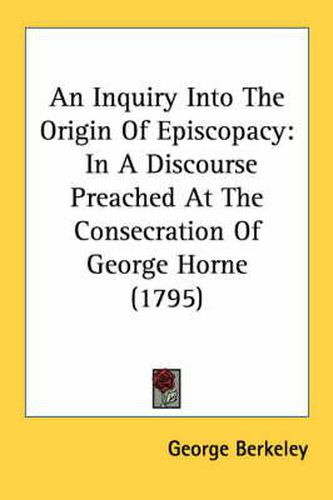 An Inquiry Into The Origin Of Episcopacy: In A Discourse Preached At The Consecration Of George Horne (1795)

George Berkeley